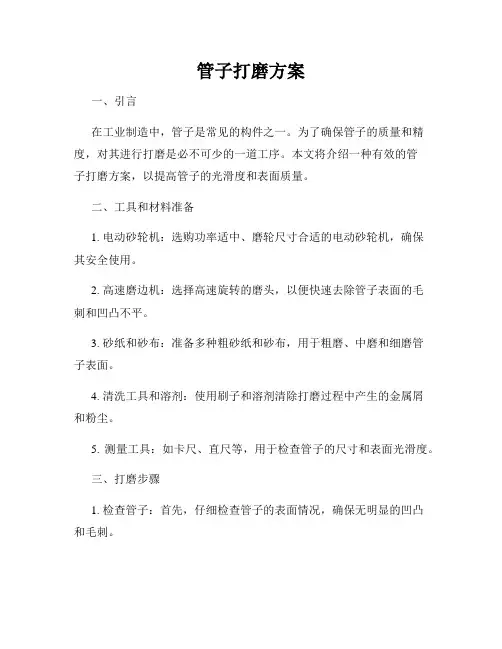 管子打磨方案

一、引言

在工业制造中，管子是常见的构件之一。为了确保管子的质量和精度，对其进行打磨是必不可少的一道工序。本文将介绍一种有效的管子打磨方案，以提高管子的光滑度和表面质量。

二、工具和材料准备

1. 电动砂轮机：选购功率适中、磨轮尺寸合适的电动砂轮机，确保其安全使用。

2. 高速磨边机：选择高速旋转的磨头，以便快速去除管子表面的毛刺和凹凸不平。

3. 砂纸和砂布：准备多种粗砂纸和砂布，用于粗磨、中磨和细磨管子表面。

4. 清洗工具和溶剂：使用刷子和溶剂清除打磨过程中产生的金属屑和粉尘。

5. 测量工具：如卡尺、直尺等，用于检查管子的尺寸和表面光滑度。

三、打磨步骤

1. 检查管子：首先，仔细检查管子的表面情况，确保无明显的凹凸和毛刺。